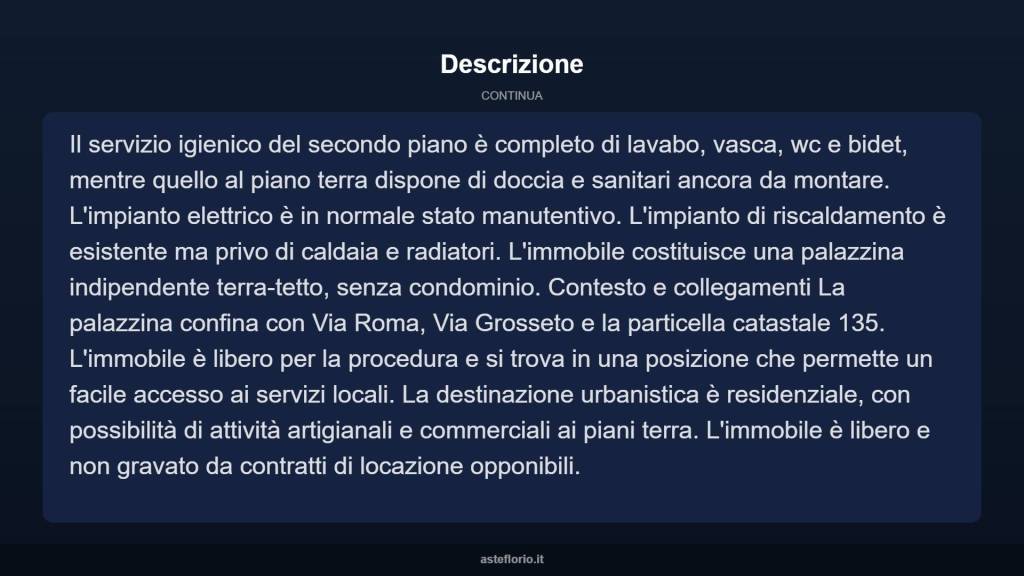 Descrizione

CONTINUA

Il servizio igienico del secondo piano è completo di lavabo, vasca, wc e bidet, mentre quello al piano terra dispone di doccia e sanitari ancora da montare. L'impianto elettrico è in normale stato manutentivo. L'impianto di riscaldamento è esistente ma privo di caldaia e radiatori. L'immobile costituisce una palazzina indipendente terra-tetto, senza condominio. Contesto e collegamenti La palazzina confina con Via Roma, Via Grosseto e la particella catastale 135. L'immobile è libero per la procedura e si trova in una posizione che permette un facile accesso ai servizi locali. La destinazione urbanistica è residenziale, con possibilità di attività artigianali e commerciali ai piani terra. L'immobile è libero e non gravato da contratti di locazione opponibili.

asteflorio.it